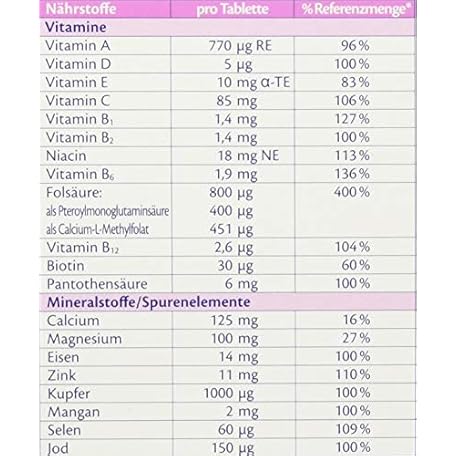 | Nährstoffe | pro Tablette | %Referenzmenge* |
|---|---|---|
| **Vitamine** | | |
| Vitamin A | 770 µg RE | 96% |
| Vitamin D | 5 µg | 100% |
| Vitamin E | 10 mg α-TE | 83% |
| Vitamin C | 85 mg | 106% |
| Vitamin $B_1$ | 1,4 mg | 127% |
| Vitamin $B_2$ | 1,4 mg | 100% |
| Niacin | 18 mg NE | 113% |
| Vitamin $B_6$ | 1,9 mg | 136% |
| Folsäure: | 800 µg | 400% |
| als Pteroylmonoglutaminsäure | 400 µg | |
| als Calcium-L-Methylfolat | 451 µg | |
| Vitamin $B_{12}$ | 2,6 µg | 104% |
| Biotin | 30 µg | 60% |
| Pantothensäure | 6 mg | 100% |
| **Mineralstoffe/Spurenelemente** | | |
| Calcium | 125 mg | 16% |
| Magnesium | 100 mg | 27% |
| Eisen | 14 mg | 100% |
| Zink | 11 mg | 110% |
| Kupfer | 1000 µg | 100% |
| Mangan | 2 mg | 100% |
| Selen | 60 µg | 109% |
| Jod | 150 µg | 100% |